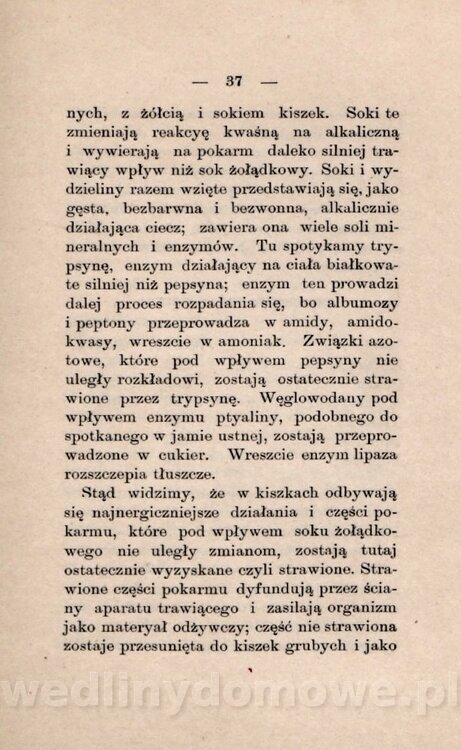 — 37 —

nych, z żółcią i sokiem kiszek. Soki te zmieniają reakcyę kwaśną na alkaliczną i wywierają na pokarm daleko silniej trawiący wpływ niż sok żołądkowy. Soki i wydzieliny razem wzięte przedstawiają się, jako gęsta, bezbarwna i bezwonna, alkalicznie działająca ciecz; zawiera ona wiele soli mineralnych i enzymów. Tu spotykamy trypsynę, enzym działający na ciała białkowate silniej niż pepsyna; enzym ten prowadzi dalej proces rozpadania się, bo albumozy i peptony przeprowadza w amidy, amidokwasy, wreszcie w amoniak. Związki azotowe, które pod wpływem pepsyny nie uległy rozkładowi, zostają ostatecznie strawione przez trypsynę. Węglowodany pod wpływem enzymu ptyaliny, podobnego do spotkanego w jamie ustnej, zostają przeprowadzone w cukier. Wreszcie enzym lipaza rozszczepia tłuszcze.

Stąd widzimy, że w kiszkach odbywają się najnergiczniejsze działania i części pokarmu, które pod wpływem soku żołądkowego nie uległy zmianom, zostają tutaj ostatecznie wyzyskane czyli strawione. Strawione części pokarmu dyfundują przez ściany aparatu trawiącego i zasilają organizm jako materyał odżywczy; część nie strawiona zostaje przesunięta do kiszek grubych i jako

wedlinydomowe.pl